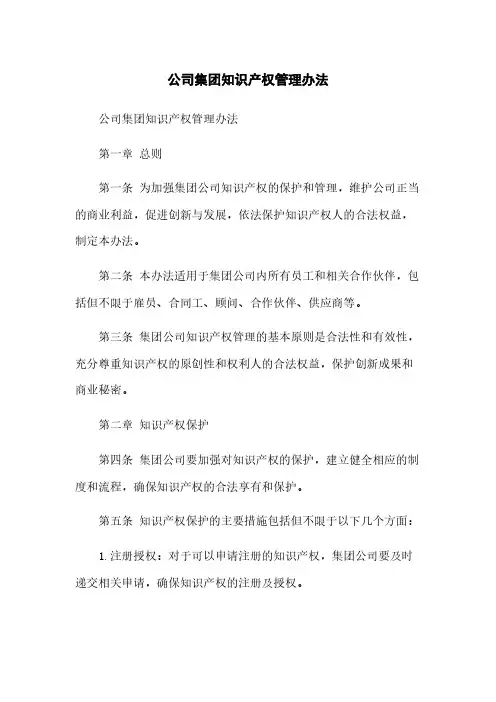 公司集团知识产权管理办法

公司集团知识产权管理办法

第一章 总则

第一条 为加强集团公司知识产权的保护和管理，维护公司正当的商业利益，促进创新与发展，依法保护知识产权人的合法权益，制定本办法。

第二条 本办法适用于集团公司内所有员工和相关合作伙伴，包括但不限于雇员、合同工、顾问、合作伙伴、供应商等。

第三条 集团公司知识产权管理的基本原则是合法性和有效性，充分尊重知识产权的原创性和权利人的合法权益，保护创新成果和商业秘密。

第二章 知识产权保护

第四条 集团公司要加强对知识产权的保护，建立健全相应的制度和流程，确保知识产权的合法享有和保护。

第五条 知识产权保护的主要措施包括但不限于以下几个方面：

1. 注册授权：对于可以申请注册的知识产权，集团公司要及时递交相关申请，确保知识产权的注册及授权。